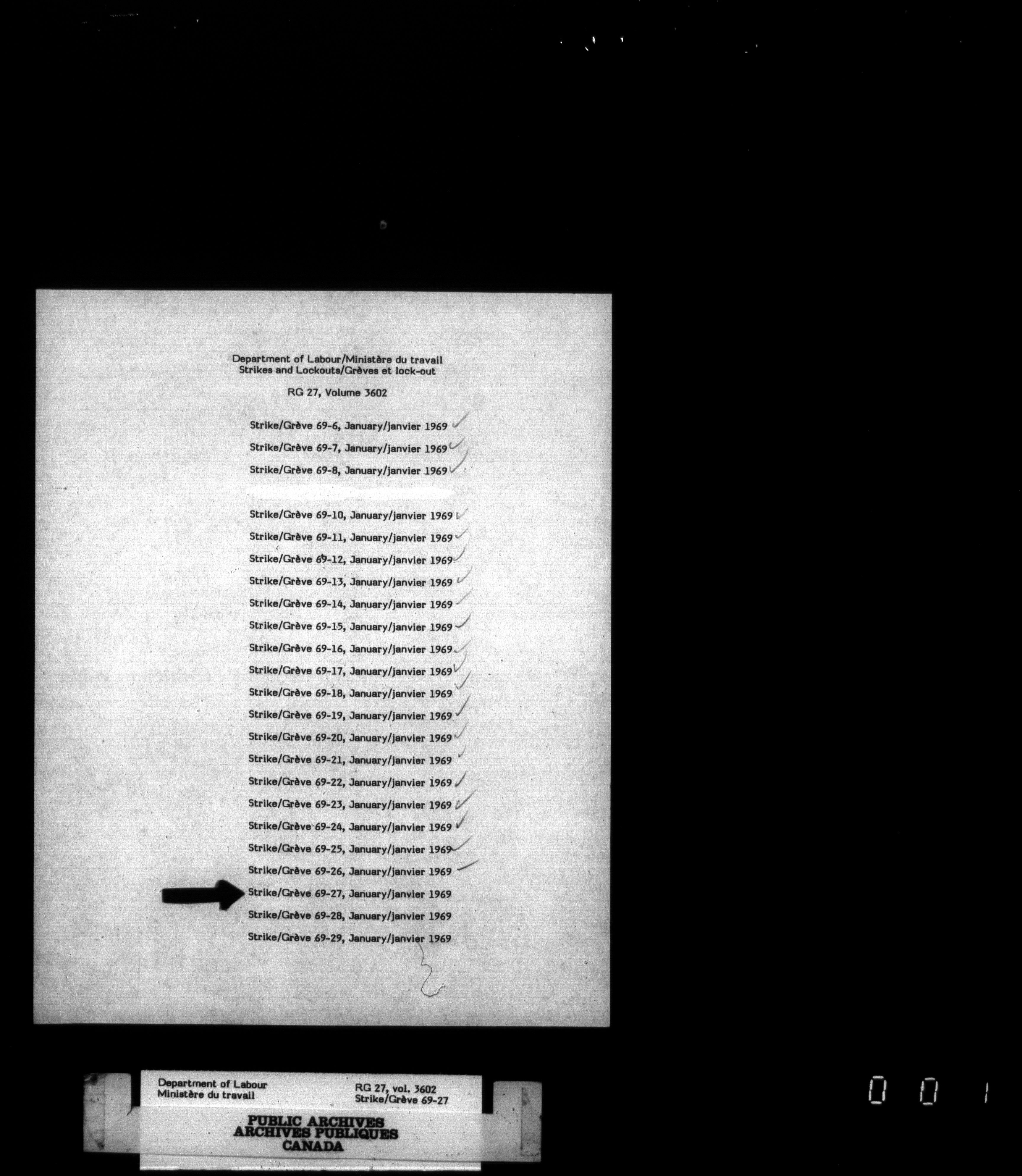 Department of Labour/Ministère du travail
Strikes and Lockouts/Grèves et lock-out

RG 27, Volume 3602

Strike/Grève 69-6, January/janvier 1969

Strike/Grève 69-7, January/janvier 1969

Strike/Grève 69-8, January/janvier 1969

Strike/Grève 69-10, January/janvier 1969

Strike/Grève 69-11, January/janvier 1969

Strike/Grève 69-12, January/janvier 1969

Strike/Grève 69-13, January/janvier 1969

Strike/Grève 69-14, January/janvier 1969

Strike/Grève 69-15, January/janvier 1969

Strike/Grève 69-16, January/janvier 1969

Strike/Grève 69-17, January/janvier 1969

Strike/Grève 69-18, January/janvier 1969

Strike/Grève 69-19, January/janvier 1969

Strike/Grève 69-20, January/janvier 1969

Strike/Grève 69-21, January/janvier 1969

Strike/Grève 69-22, January/janvier 1969

Strike/Grève 69-23, January/janvier 1969

Strike/Grève 69-24, January/janvier 1969

Strike/Grève 69-25, January/janvier 1969

Strike/Grève 69-26, January/janvier 1969

Strike/Grève 69-27, January/janvier 1969

Strike/Grève 69-28, January/janvier 1969

Strike/Grève 69-29, January/janvier 1969

Department of Labour
Ministère du travail

RG 27, vol. 3602
Strike/Grève 69-27

PUBLIC ARCHIVES
ARCHIVES PUBLIQUES
CANADA

0 0 1